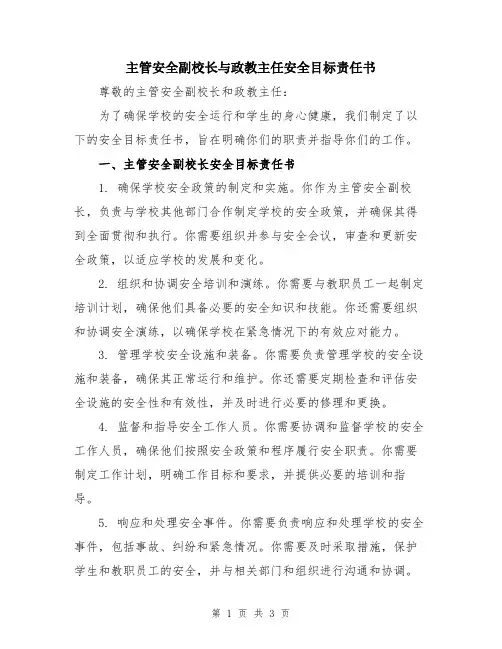 主管安全副校长与政教主任安全目标责任书

尊敬的主管安全副校长和政教主任：

为了确保学校的安全运行和学生的身心健康，我们制定了以下的安全目标责任书，旨在明确你们的职责并指导你们的工作。

一、主管安全副校长安全目标责任书

1. 确保学校安全政策的制定和实施。你作为主管安全副校长，负责与学校其他部门合作制定学校的安全政策，并确保其得到全面贯彻和执行。你需要组织并参与安全会议，审查和更新安全政策，以适应学校的发展和变化。

2. 组织和协调安全培训和演练。你需要与教职员工一起制定培训计划，确保他们具备必要的安全知识和技能。你还需要组织和协调安全演练，以确保学校在紧急情况下的有效应对能力。

3. 管理学校安全设施和装备。你需要负责管理学校的安全设施和装备，确保其正常运行和维护。你还需要定期检查和评估安全设施的安全性和有效性，并及时进行必要的修理和更换。

4. 监督和指导安全工作人员。你需要协调和监督学校的安全工作人员，确保他们按照安全政策和程序履行安全职责。你需要制定工作计划，明确工作目标和要求，并提供必要的培训和指导。

5. 响应和处理安全事件。你需要负责响应和处理学校的安全事件，包括事故、纠纷和紧急情况。你需要及时采取措施，保护学生和教职员工的安全，并与相关部门和组织进行沟通和协调。

第 1 页 共 3 页